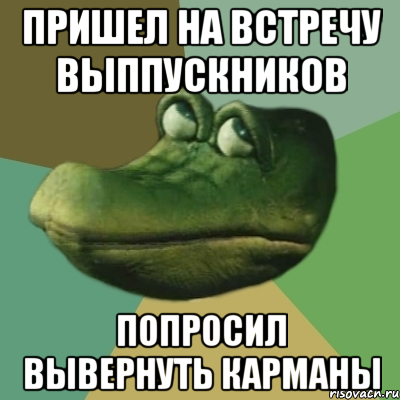 ПРИШЕЛ НА ВСТРЕЧУ ВЫППУСКНИКОВ

ПОПРОСИЛ ВЫВЕРНУТЬ КАРМАНЫ

risovach.ru